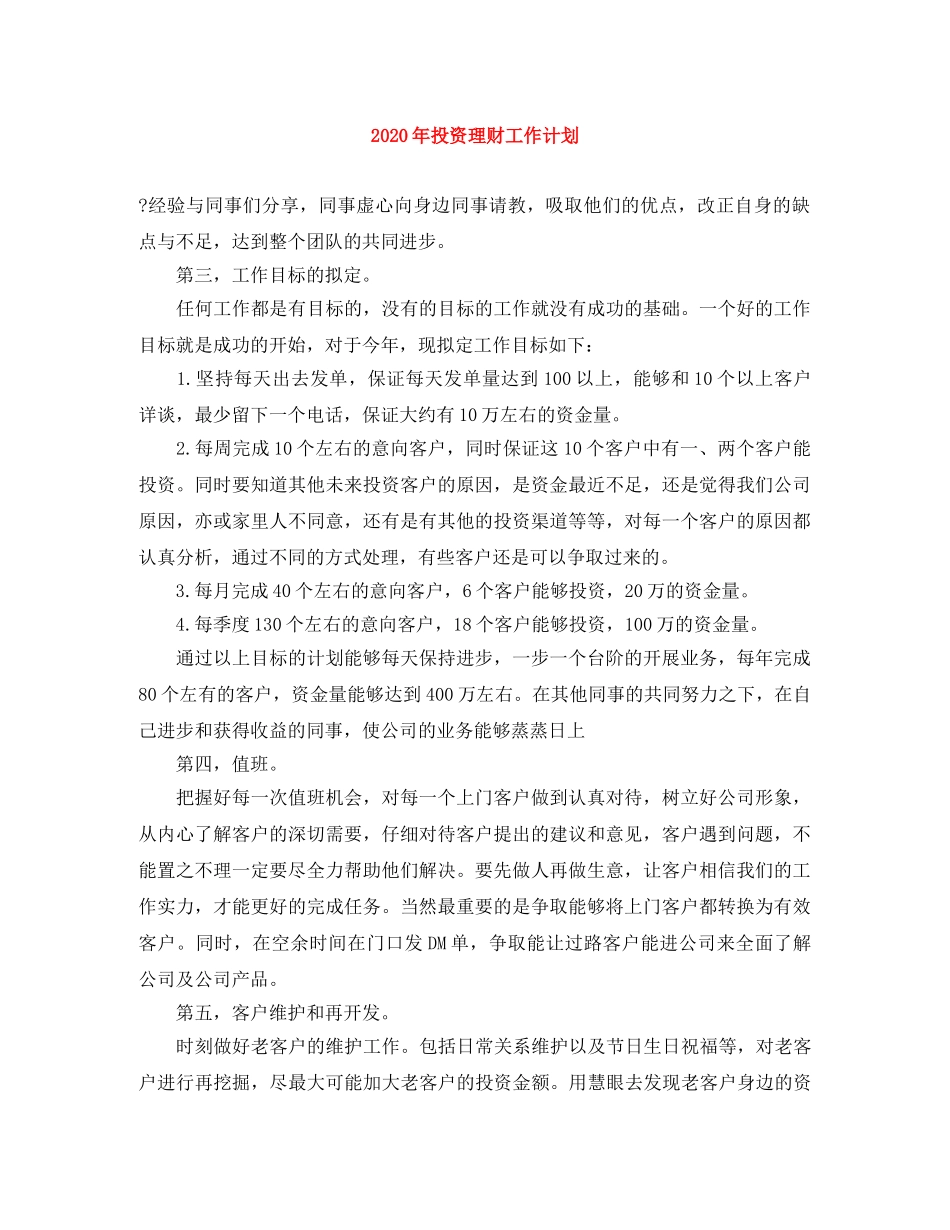 2020年投资理财工作计划

?经验与同事们分享，同事虚心向身边同事请教，吸取他们的优点，改正自身的缺点与不足，达到整个团队的共同进步。

第三，工作目标的拟定。

任何工作都是有目标的，没有的目标的工作就没有成功的基础。一个好的工作目标就是成功的开始，对于今年，现拟定工作目标如下：

1.坚持每天出去发单，保证每天发单量达到100以上，能够和10个以上客户详谈，最少留下一个电话，保证大约有10万左右的资金量。

2.每周完成10个左右的意向客户，同时保证这10个客户中有一、两个客户能投资。同时要知道其他未来投资客户的原因，是资金最近不足，还是觉得我们公司原因，亦或家里人不同意，还有是有其他的投资渠道等等，对每一个客户的原因都认真分析，通过不同的方式处理，有些客户还是可以争取过来的。

3.每月完成40个左右的意向客户，6个客户能够投资，20万的资金量。

4.每季度130个左右的意向客户，18个客户能够投资，100万的资金量。

通过以上目标的计划能够每天保持进步，一步一个台阶的开展业务，每年完成80个左有的客户，资金量能够达到400万左右。在其他同事的共同努力之下，在自己进步和获得收益的同事，使公司的业务能够蒸蒸日上

第四，值班。

把握好每一次值班机会，对每一个上门客户做到认真对待，树立好公司形象，从内心了解客户的深切需要，仔细对待客户提出的建议和意见，客户遇到问题，不能置之不理一定要尽全力帮助他们解决。要先做人再做生意，让客户相信我们的工作实力，才能更好的完成任务。当然最重要的是争取能够将上门客户都转换为有效客户。同时，在空余时间在门口发DM单，争取能让过路客户能进公司来全面了解公司及公司产品。

第五，客户维护和再开发。

时刻做好老客户的维护工作。包括日常关系维护以及节日生日祝福等，对老客户进行再挖掘，尽最大可能加大老客户的投资金额。用慧眼去发现老客户身边的资